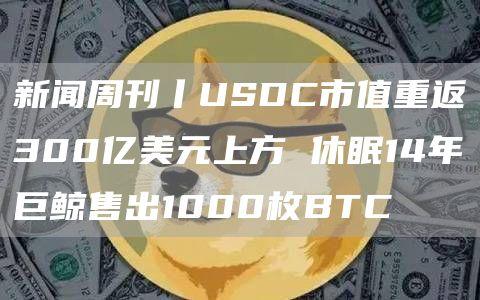 新闻周刊丨USDC市值重返300亿美元上方 休眠14年巨鲸售出1000枚BTC